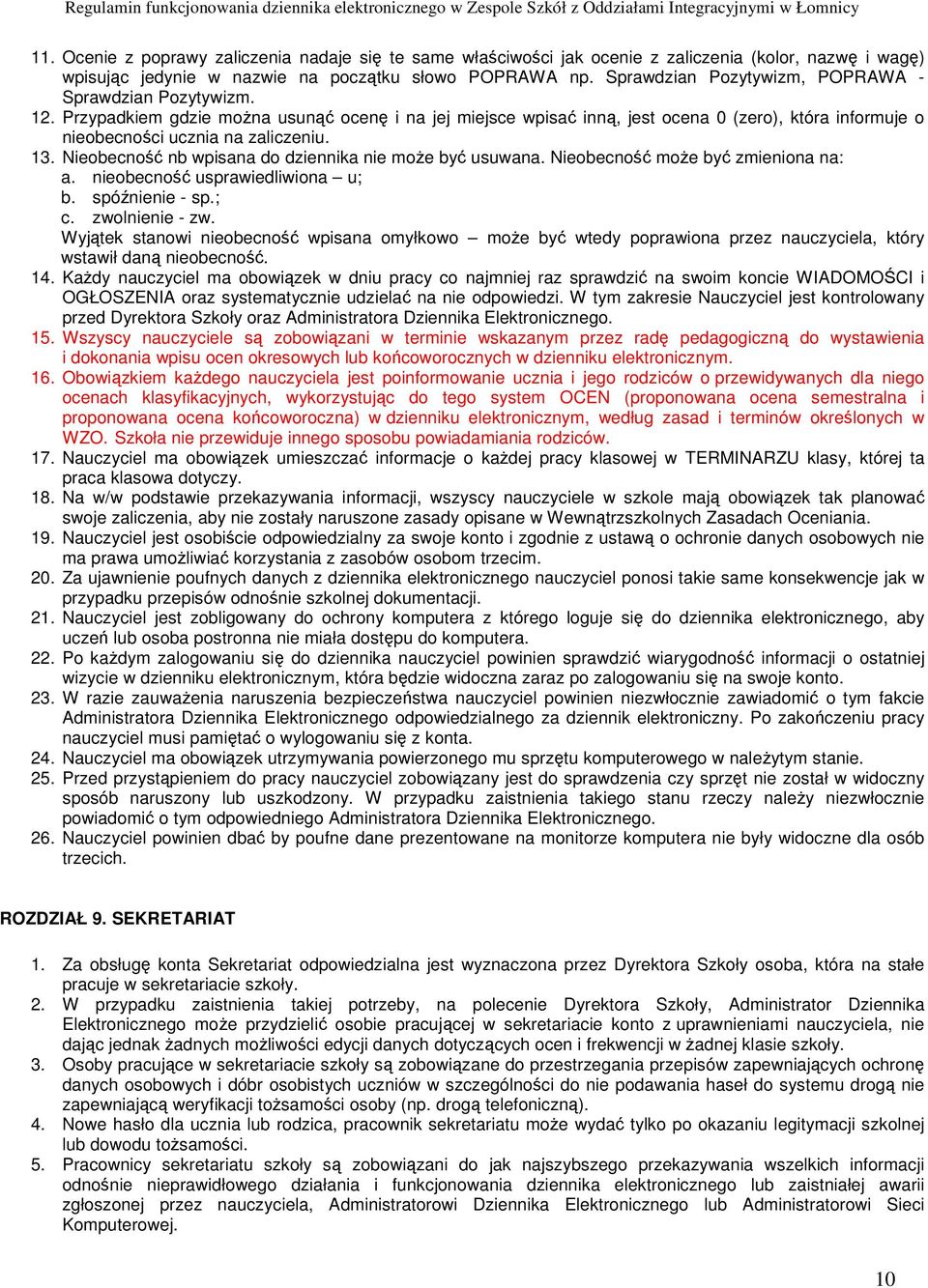 Regulamin funkcjonowania dziennika elektronicznego w Zespole Szkół z Oddziałami Integracyjnymi w Łomnicy

11. Ocenie z poprawy zaliczenia nadaje się te same właściwości jak ocenie z zaliczenia (kolor, nazwę i wagę) wpisując jedynie w nazwie na początku słowo POPRAWA np. Sprawdzian Pozytywizm, POPRAWA - Sprawdzian Pozytywizm.
12. Przypadkiem gdzie można usunąć ocenę i na jej miejsce wpisać inną, jest ocena 0 (zero), która informuje o nieobecności ucznia na zaliczeniu.
13. Nieobecność nb wpisana do dziennika nie może być usuwana. Nieobecność może być zmieniona na:
a. nieobecność usprawiedliwiona – u;
b. spóźnienie - sp.;
c. zwolnienie - zw.
Wyjątek stanowi nieobecność wpisana omyłkowo – może być wtedy poprawiona przez nauczyciela, który wstawił daną nieobecność.
14. Każdy nauczyciel ma obowiązek w dniu pracy co najmniej raz sprawdzić na swoim koncie WIADOMOŚCI i OGŁOSZENIA oraz systematycznie udzielać na nie odpowiedzi. W tym zakresie Nauczyciel jest kontrolowany przed Dyrektora Szkoły oraz Administratora Dziennika Elektronicznego.
15. Wszyscy nauczyciele są zobowiązani w terminie wskazanym przez radę pedagogiczną do wystawienia i dokonania wpisu ocen okresowych lub końcoworocznych w dzienniku elektronicznym.
16. Obowiązkiem każdego nauczyciela jest poinformowanie ucznia i jego rodziców o przewidywanych dla niego ocenach klasyfikacyjnych, wykorzystując do tego system OCEN (proponowana ocena semestralna i proponowana ocena końcoworoczna) w dzienniku elektronicznym, według zasad i terminów określonych w WZO. Szkoła nie przewiduje innego sposobu powiadamiania rodziców.
17. Nauczyciel ma obowiązek umieszczać informacje o każdej pracy klasowej w TERMINARZU klasy, której ta praca klasowa dotyczy.
18. Na w/w podstawie przekazywania informacji, wszyscy nauczyciele w szkole mają obowiązek tak planować swoje zaliczenia, aby nie zostały naruszone zasady opisane w Wewnątrzszkolnych Zasadach Oceniania.
19. Nauczyciel jest osobiście odpowiedzialny za swoje konto i zgodnie z ustawą o ochronie danych osobowych nie ma prawa umożliwiać korzystania z zasobów osobom trzecim.
20. Za ujawnienie poufnych danych z dziennika elektronicznego nauczyciel ponosi takie same konsekwencje jak w przypadku przepisów odnośnie szkolnej dokumentacji.
21. Nauczyciel jest zobligowany do ochrony komputera z którego loguje się do dziennika elektronicznego, aby uczeń lub osoba postronna nie miała dostępu do komputera.
22. Po każdym zalogowaniu się do dziennika nauczyciel powinien sprawdzić wiarygodność informacji o ostatniej wizycie w dzienniku elektronicznym, która będzie widoczna zaraz po zalogowaniu się na swoje konto.
23. W razie zauważenia naruszenia bezpieczeństwa nauczyciel powinien niezwłocznie zawiadomić o tym fakcie Administratora Dziennika Elektronicznego odpowiedzialnego za dziennik elektroniczny. Po zakończeniu pracy nauczyciel musi pamiętać o wylogowaniu się z konta.
24. Nauczyciel ma obowiązek utrzymywania powierzonego mu sprzętu komputerowego w należytym stanie.
25. Przed przystąpieniem do pracy nauczyciel zobowiązany jest do sprawdzenia czy sprzęt nie został w widoczny sposób naruszony lub uszkodzony. W przypadku zaistnienia takiego stanu rzeczy należy niezwłocznie powiadomić o tym odpowiedniego Administratora Dziennika Elektronicznego.
26. Nauczyciel powinien dbać by poufne dane prezentowane na monitorze komputera nie były widoczne dla osób trzecich.

ROZDZIAŁ 9. SEKRETARIAT

1. Za obsługę konta Sekretariat odpowiedzialna jest wyznaczona przez Dyrektora Szkoły osoba, która na stałe pracuje w sekretariacie szkoły.
2. W przypadku zaistnienia takiej potrzeby, na polecenie Dyrektora Szkoły, Administrator Dziennika Elektronicznego może przydzielić osobie pracującej w sekretariacie konto z uprawnieniami nauczyciela, nie dając jednak żadnych możliwości edycji danych dotyczących ocen i frekwencji w żadnej klasie szkoły.
3. Osoby pracujące w sekretariacie szkoły są zobowiązane do przestrzegania przepisów zapewniających ochronę danych osobowych i dóbr osobistych uczniów w szczególności do nie podawania haseł do systemu drogą nie zapewniającą weryfikacji tożsamości osoby (np. drogą telefoniczną).
4. Nowe hasło dla ucznia lub rodzica, pracownik sekretariatu może wydać tylko po okazaniu legitymacji szkolnej lub dowodu tożsamości.
5. Pracownicy sekretariatu szkoły są zobowiązani do jak najszybszego przekazywania wszelkich informacji odnośnie nieprawidłowego działania i funkcjonowania dziennika elektronicznego lub zaistniałej awarii zgłoszonej przez nauczyciela, Administratorowi Dziennika Elektronicznego lub Administratorowi Sieci Komputerowej.

10